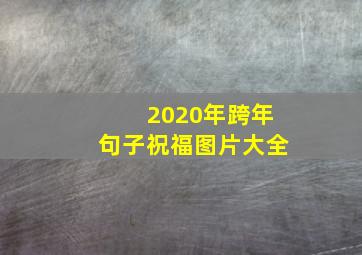 2020年跨年
句子祝福图片大全